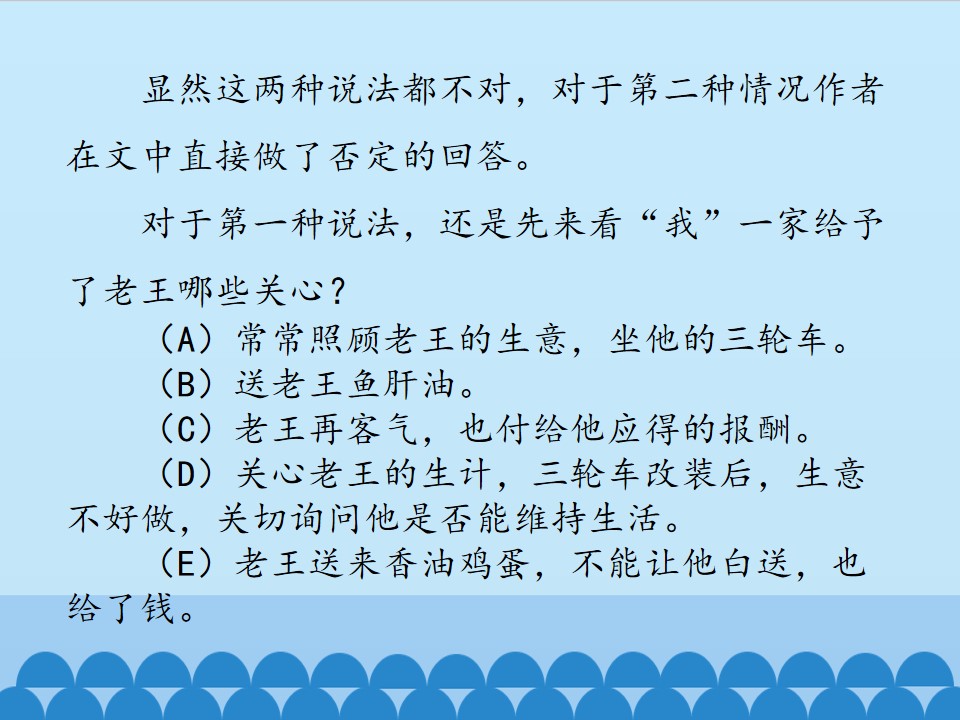 显然这两种说法都不对，对于第二种情况作者在文中直接做了否定的回答。

对于第一种说法，还是先来看“我”一家给予了老王哪些关心？

（A）常常照顾老王的生意，坐他的三轮车。

（B）送老王鱼肝油。

（C）老王再客气，也付给他应得的报酬。

（D）关心老王的生计，三轮车改装后，生意不好做，关切询问他是否能维持生活。

（E）老王送来香油鸡蛋，不能让他白送，也给了钱。